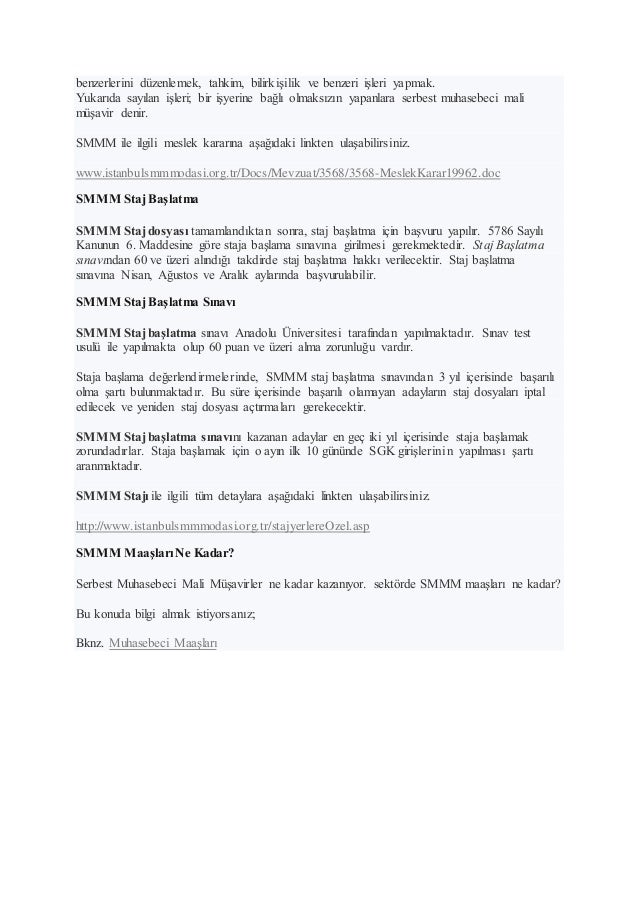 benzerlerini düzenlemek, tahkim, bilirkişilik ve benzeri işleri yapmak.
Yukarıda sayılan işleri; bir işyerine bağlı olmaksızın yapanlara serbest muhasebeci mali müşavir denir.

SMMM ile ilgili meslek kararına aşağıdaki linkten ulaşabilirsiniz.

www.istanbulsmmmodasi.org.tr/Docs/Mevzuat/3568/3568-MeslekKarar19962.doc

SMMM Staj Başlatma

SMMM Staj dosyası tamamlandıktan sonra, staj başlatma için başvuru yapılır. 5786 Sayılı Kanunun 6. Maddesine göre staja başlama sınavına girilmesi gerekmektedir. Staj Başlatma sınavından 60 ve üzeri alındığı takdirde staj başlatma hakkı verilecektir. Staj başlatma sınavına Nisan, Ağustos ve Aralık aylarında başvurulabilir.

SMMM Staj Başlatma Sınavı

SMMM Staj başlatma sınavı Anadolu Üniversitesi tarafından yapılmaktadır. Sınav test usulü ile yapılmakta olup 60 puan ve üzeri alma zorunluğu vardır.

Staja başlama değerlendirmelerinde, SMMM staj başlatma sınavından 3 yıl içerisinde başarılı olma şartı bulunmaktadır. Bu süre içerisinde başarılı olamayan adayların staj dosyaları iptal edilecek ve yeniden staj dosyası açtırmaları gerekecektir.

SMMM Staj başlatma sınavını kazanan adaylar en geç iki yıl içerisinde staja başlamak zorundadırlar. Staja başlamak için o ayın ilk 10 gününde SGK girişlerinin yapılması şartı aranmaktadır.

SMMM Stajı ile ilgili tüm detaylara aşağıdaki linkten ulaşabilirsiniz.

http://www.istanbulsmmmodasi.org.tr/stajyerlereOzel.asp

SMMM Maaşları Ne Kadar?

Serbest Muhasebeci Mali Müşavirler ne kadar kazanıyor. sektörde SMMM maaşları ne kadar?

Bu konuda bilgi almak istiyorsanız;

Bknz. Muhasebeci Maaşları